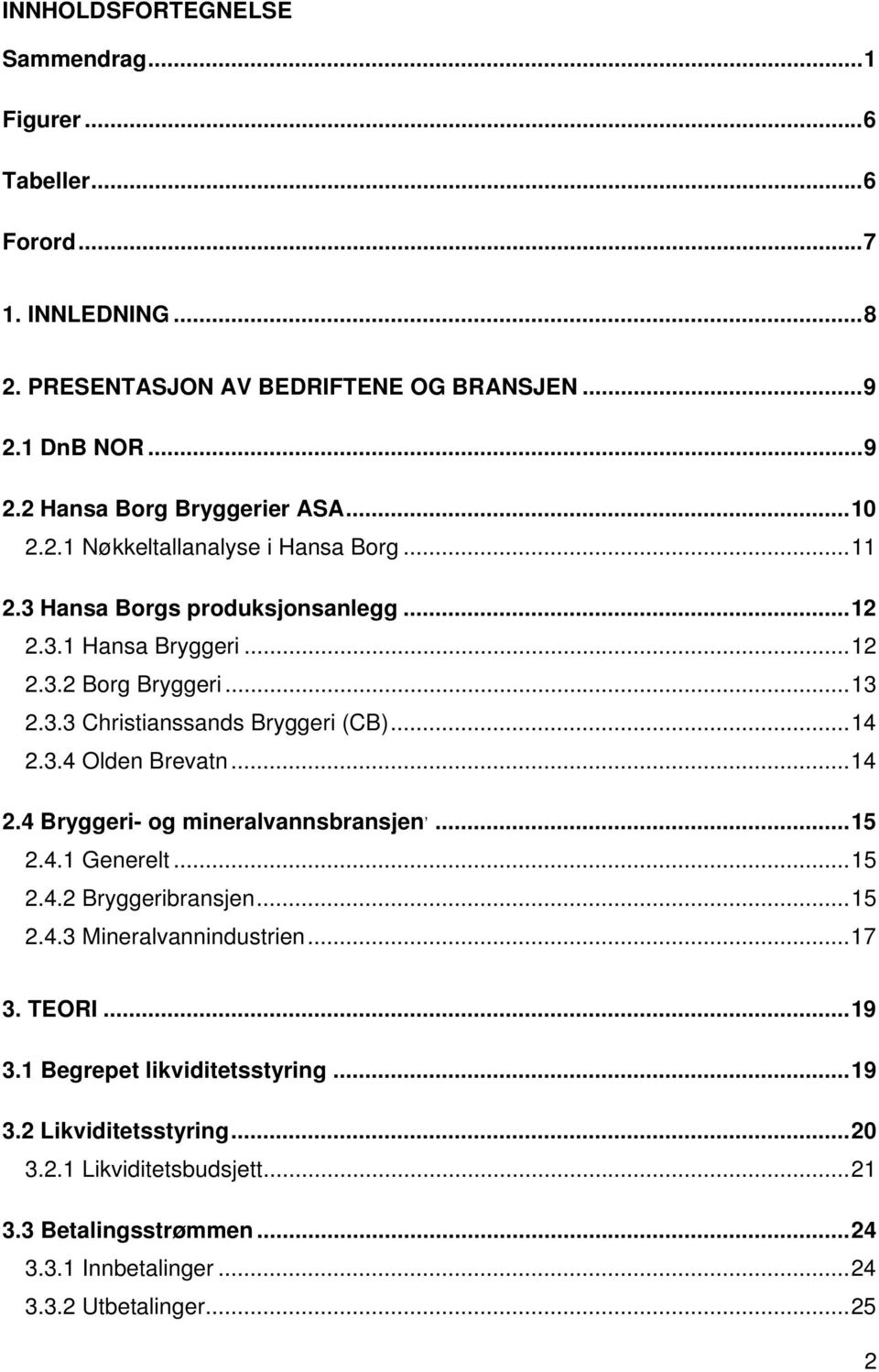 INNHOLDSFORTEGNELSE

Sammendrag...1

Figurer...6

Tabeller...6

Forord...7

1. INNLEDNING...8

2. PRESENTASJON AV BEDRIFTENE OG BRANSJEN...9

2.1 DnB NOR...9

2.2 Hansa Borg Bryggerier ASA...10
2.2.1 Nøkkeltallanalyse i Hansa Borg...11

2.3 Hansa Borgs produksjonsanlegg...12
2.3.1 Hansa Bryggeri...12
2.3.2 Borg Bryggeri...13
2.3.3 Christianssands Bryggeri (CB)...14
2.3.4 Olden Brevatn...14

2.4 Bryggeri- og mineralvannsbransjen,...15
2.4.1 Generelt...15
2.4.2 Bryggeribransjen...15
2.4.3 Mineralvannindustrien...17

3. TEORI...19

3.1 Begrepet likviditetsstyring...19

3.2 Likviditetsstyring...20
3.2.1 Likviditetsbudsjett...21

3.3 Betalingsstrømmen...24
3.3.1 Innbetalinger...24
3.3.2 Utbetalinger...25

2